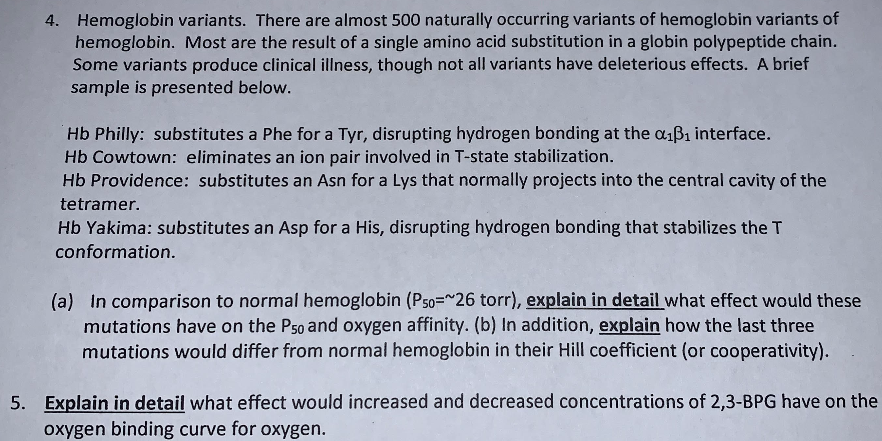 4. Hemoglobin variants. There are almost 500 naturally occurring variants of hemoglobin variants of hemoglobin. Most are the result of a single amino acid substitution in a globin polypeptide chain. Some variants produce clinical illness, though not all variants have deleterious effects. A brief sample is presented below.

Hb Philly: substitutes a Phe for a Tyr, disrupting hydrogen bonding at the $\alpha_1\beta_1$ interface.
Hb Cowtown: eliminates an ion pair involved in T-state stabilization.
Hb Providence: substitutes an Asn for a Lys that normally projects into the central cavity of the tetramer.
Hb Yakima: substitutes an Asp for a His, disrupting hydrogen bonding that stabilizes the T conformation.

(a) In comparison to normal hemoglobin ($P_{50}$=~26 torr), explain in detail what effect would these mutations have on the $P_{50}$ and oxygen affinity. (b) In addition, explain how the last three mutations would differ from normal hemoglobin in their Hill coefficient (or cooperativity).

5. Explain in detail what effect would increased and decreased concentrations of 2,3-BPG have on the oxygen binding curve for oxygen.